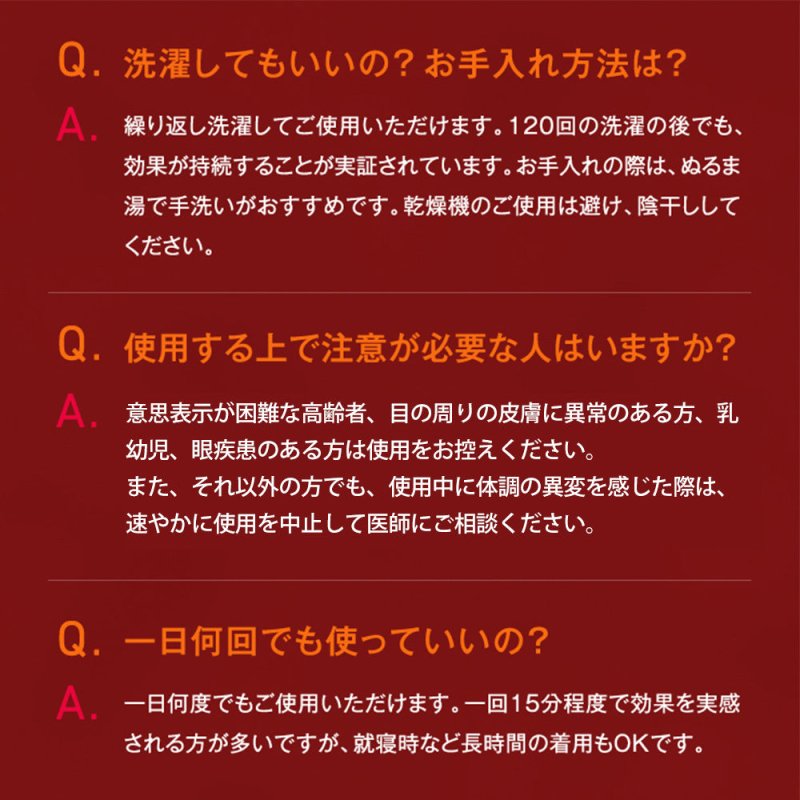 Q. 洗濯してもいいの？お手入れ方法は？

A. 繰り返し洗濯してご使用いただけます。120回の洗濯の後でも、効果が持続することが実証されています。お手入れの際は、ぬるま湯で手洗いがおすすめです。乾燥機のご使用は避け、陰干ししてください。

Q. 使用する上で注意が必要な人はいますか？

A. 意思表示が困難な高齢者、目の周りの皮膚に異常のある方、乳幼児、眼疾患のある方は使用をお控えください。
また、それ以外の方でも、使用中に体調の異変を感じた際は、速やかに使用を中止して医師にご相談ください。

Q. 一日何回でも使っていいの？

A. 一日何度でもご使用いただけます。一回15分程度で効果を実感される方が多いですが、就寝時など長時間の着用もOKです。